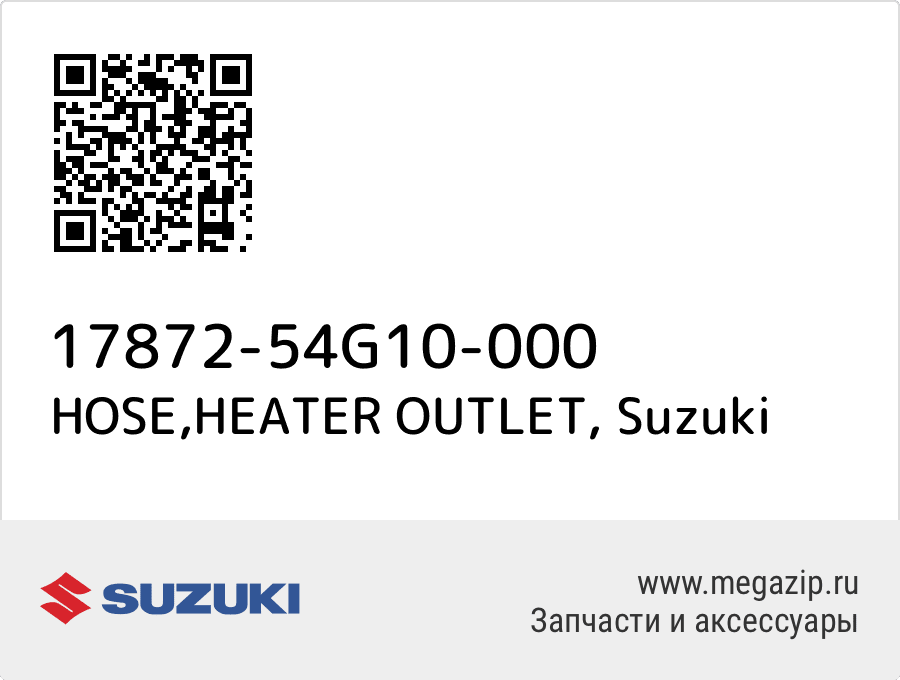 17872-54G10-000
HOSE,HEATER OUTLET, Suzuki

SUZUKI

www.megazip.ru
Запчасти и аксессуары